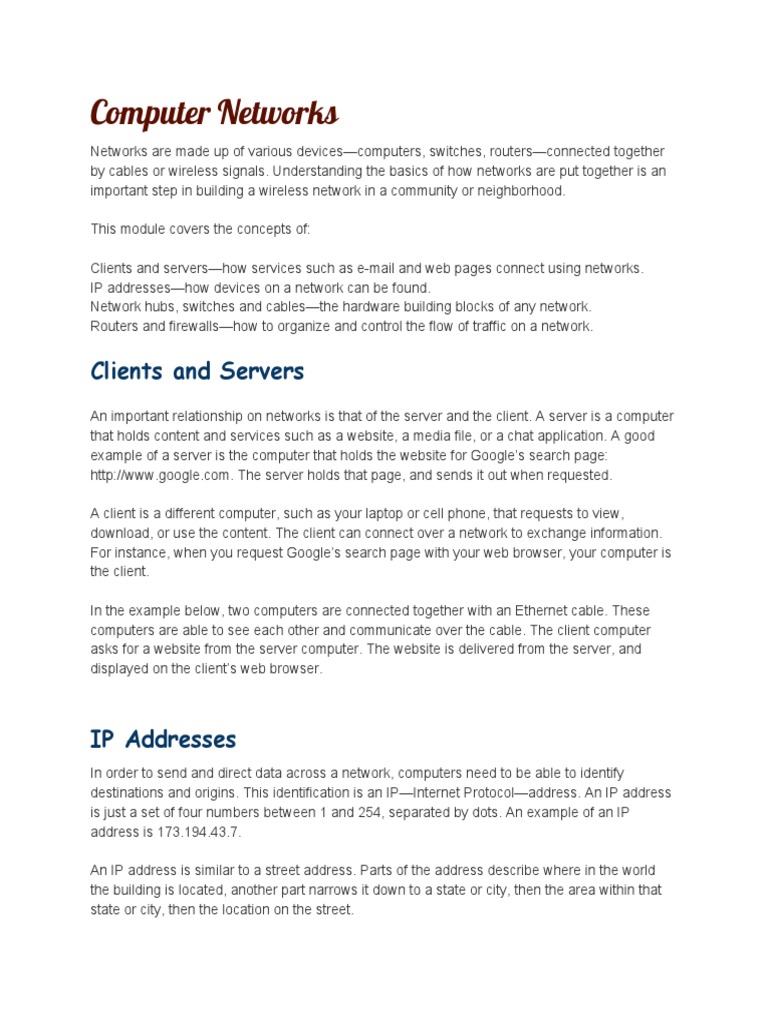 Computer Networks

Networks are made up of various devices—computers, switches, routers—connected together by cables or wireless signals. Understanding the basics of how networks are put together is an important step in building a wireless network in a community or neighborhood.

This module covers the concepts of:

Clients and servers—how services such as e-mail and web pages connect using networks.
IP addresses—how devices on a network can be found.
Network hubs, switches and cables—the hardware building blocks of any network.
Routers and firewalls—how to organize and control the flow of traffic on a network.

Clients and Servers

An important relationship on networks is that of the server and the client. A server is a computer that holds content and services such as a website, a media file, or a chat application. A good example of a server is the computer that holds the website for Google's search page: http://www.google.com. The server holds that page, and sends it out when requested.

A client is a different computer, such as your laptop or cell phone, that requests to view, download, or use the content. The client can connect over a network to exchange information. For instance, when you request Google's search page with your web browser, your computer is the client.

In the example below, two computers are connected together with an Ethernet cable. These computers are able to see each other and communicate over the cable. The client computer asks for a website from the server computer. The website is delivered from the server, and displayed on the client's web browser.

IP Addresses

In order to send and direct data across a network, computers need to be able to identify destinations and origins. This identification is an IP—Internet Protocol—address. An IP address is just a set of four numbers between 1 and 254, separated by dots. An example of an IP address is 173.194.43.7.

An IP address is similar to a street address. Parts of the address describe where in the world the building is located, another part narrows it down to a state or city, then the area within that state or city, then the location on the street.